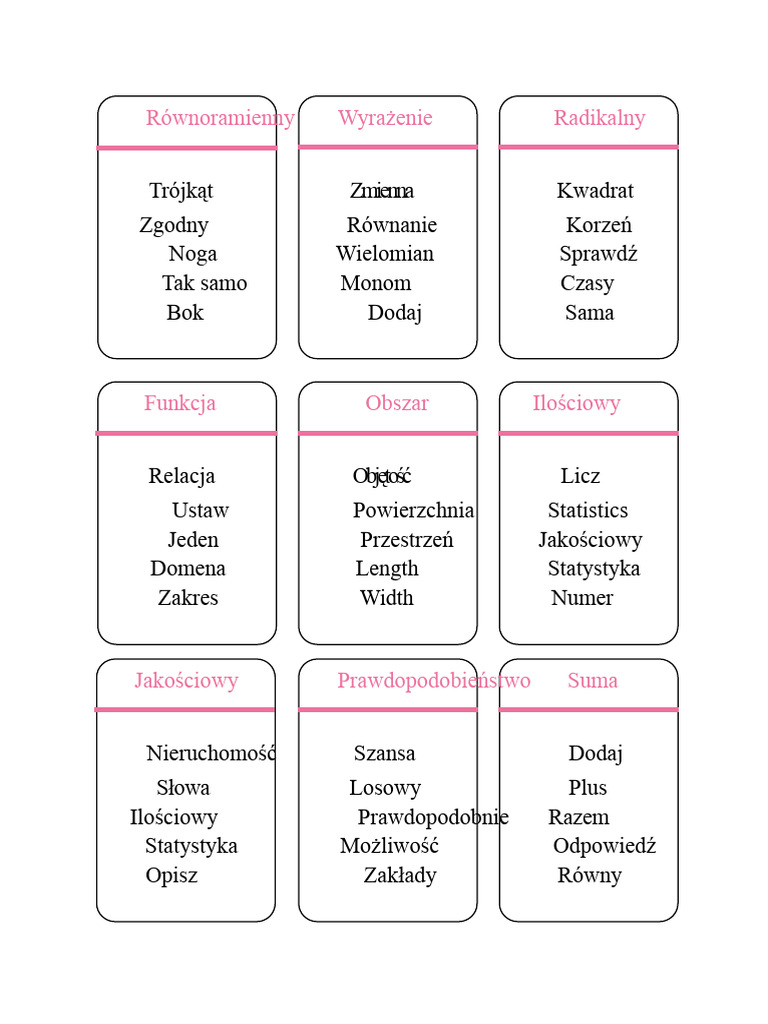 Równoramienny

Trójkąt
Zgodny
Noga
Tak samo
Bok

Wyrażenie

Zmienna
Równanie
Wielomian
Monom
Dodaj

Radikalny

Kwadrat
Korzeń
Sprawdź
Czasy
Sama

Funkcja

Relacja
Ustaw
Jeden
Domena
Zakres

Obszar

Objętość
Powierzchnia
Przestrzeń
Length
Width

Ilościowy

Licz
Statistics
Jakościowy
Statystyka
Numer

Jakościowy

Nieruchomość
Słowa
Ilościowy
Statystyka
Opisz

Prawdopodobieństwo

Szansa
Losowy
Prawdopodobnie
Możliwość
Zakłady

Suma

Dodaj
Plus
Razem
Odpowiedź
Równy